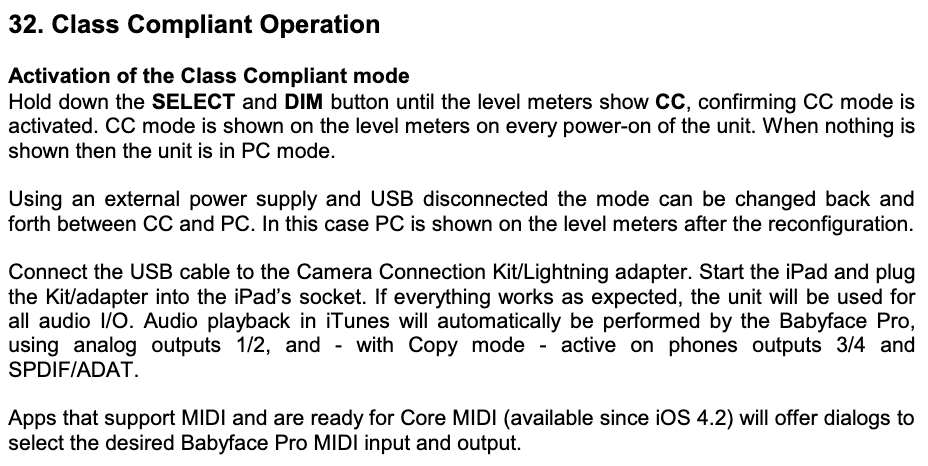 32. Class Compliant Operation

Activation of the Class Compliant mode
Hold down the SELECT and DIM button until the level meters show CC, confirming CC mode is activated. CC mode is shown on the level meters on every power-on of the unit. When nothing is shown then the unit is in PC mode.

Using an external power supply and USB disconnected the mode can be changed back and forth between CC and PC. In this case PC is shown on the level meters after the reconfiguration.

Connect the USB cable to the Camera Connection Kit/Lightning adapter. Start the iPad and plug the Kit/adapter into the iPad's socket. If everything works as expected, the unit will be used for all audio I/O. Audio playback in iTunes will automatically be performed by the Babyface Pro, using analog outputs 1/2, and - with Copy mode - active on phones outputs 3/4 and SPDIF/ADAT.

Apps that support MIDI and are ready for Core MIDI (available since iOS 4.2) will offer dialogs to select the desired Babyface Pro MIDI input and output.